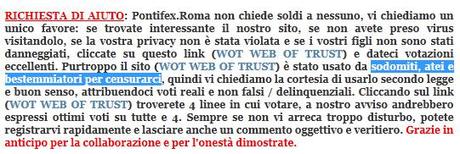 RICHIESTA DI AIUTO: Pontifex.Roma non chiede soldi a nessuno, vi chiediamo un unico favore: se trovate interessante il nostro sito, se non avete preso virus visitandolo, se la vostra privacy non è stata violata e se i vostri figli non sono stati danneggiati, cliccate su questo link (WOT WEB OF TRUST) e dateci votazioni eccellenti. Purtroppo il sito (WOT WEB OF TRUST) è stato usato da sodomiti, atei e bestemmiatori per censurarci, quindi vi chiediamo la cortesia di usarlo secondo legge e buon senso, attribuendoci voti reali e non falsi / delinquenziali. Cliccando sul link (WOT WEB OF TRUST) troverete 4 linee in cui votare, a nostro avviso andrebbero espressi ottimi voti su tutte e 4. Sempre se non vi arreca troppo disturbo, potete registrarvi rapidamente e lasciare anche un commento oggettivo e veritiero. Grazie in anticipo per la collaborazione e per l'onestà dimostrate.